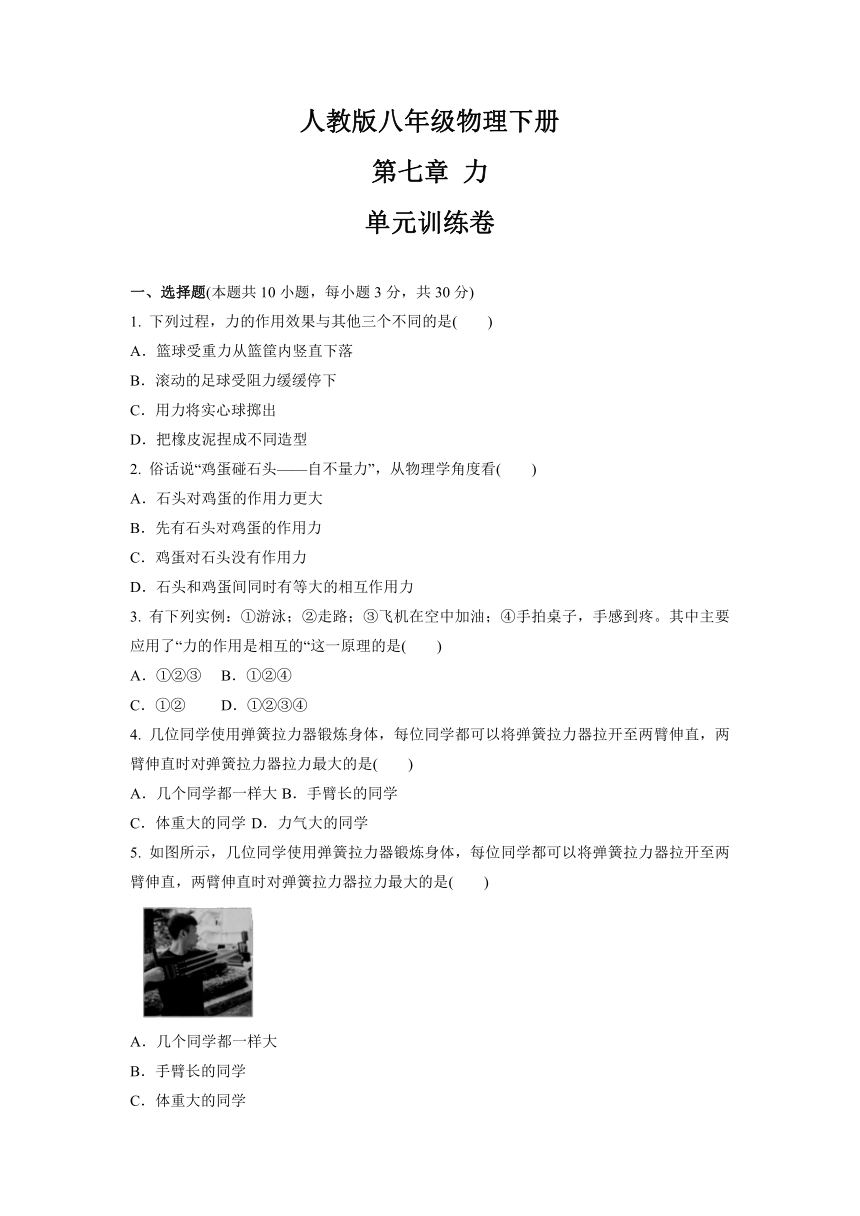 人教版八年级物理下册

第七章 力

单元训练卷

一、选择题(本题共 10 小题，每小题 3 分，共 30 分)

1. 下列过程，力的作用效果与其他三个不同的是(　　)

A．篮球受重力从篮筐内竖直下落

B．滚动的足球受阻力缓缓停下

C．用力将实心球掷出

D．把橡皮泥捏成不同造型

2. 俗话说“鸡蛋碰石头——自不量力”，从物理学角度看(　　)

A．石头对鸡蛋的作用力更大

B．先有石头对鸡蛋的作用力

C．鸡蛋对石头没有作用力

D．石头和鸡蛋间同时有等大的相互作用力

3. 有下列实例：①游泳；②走路；③飞机在空中加油；④手拍桌子，手感到疼。其中主要应用了“力的作用是相互的“这一原理的是(　　)

A．①②③　B．①②④

C．①②　　D．①②③④

4. 几位同学使用弹簧拉力器锻炼身体，每位同学都可以将弹簧拉力器拉开至两臂伸直，两臂伸直时对弹簧拉力器拉力最大的是(　　)

A．几个同学都一样大 B．手臂长的同学

C．体重大的同学 D．力气大的同学

5. 如图所示，几位同学使用弹簧拉力器锻炼身体，每位同学都可以将弹簧拉力器拉开至两臂伸直，两臂伸直时对弹簧拉力器拉力最大的是(　　)

A．几个同学都一样大

B．手臂长的同学

C．体重大的同学